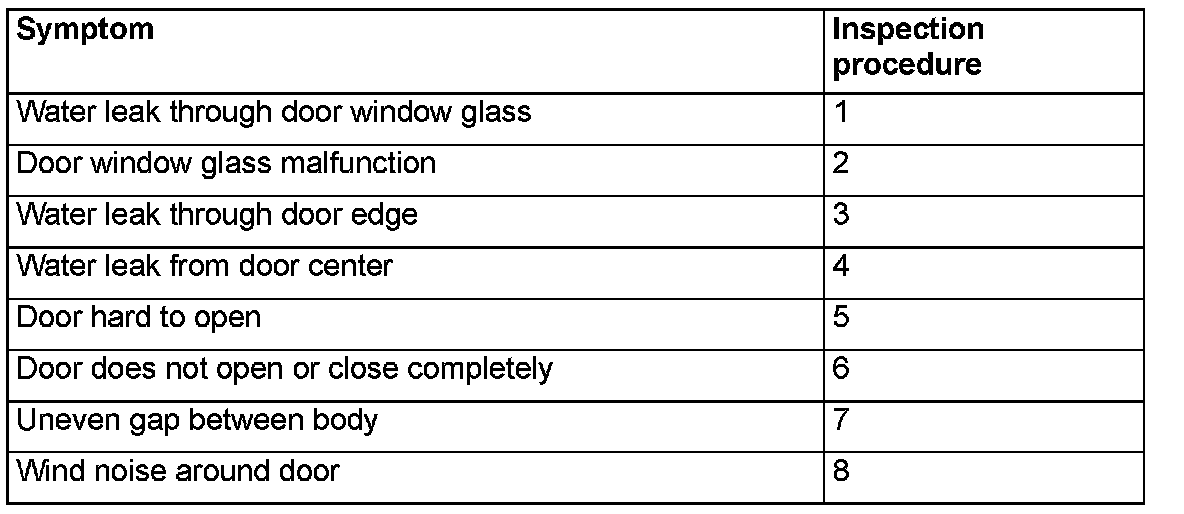 | Symptom | Inspection procedure |
|---|---|
| Water leak through door window glass | 1 |
| Door window glass malfunction | 2 |
| Water leak through door edge | 3 |
| Water leak from door center | 4 |
| Door hard to open | 5 |
| Door does not open or close completely | 6 |
| Uneven gap between body | 7 |
| Wind noise around door | 8 |